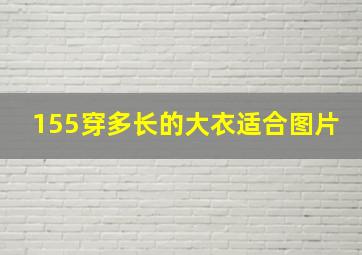 155穿多长的大衣适合图片